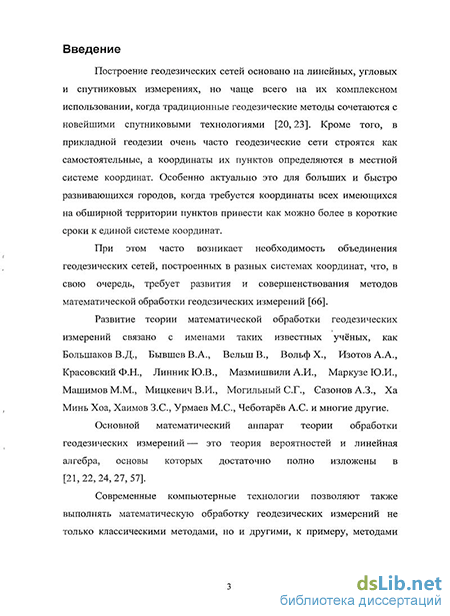 Введение

Построение геодезических сетей основано на линейных, угловых и спутниковых измерениях, но чаще всего на их комплексном использовании, когда традиционные геодезические методы сочетаются с новейшими спутниковыми технологиями [20, 23]. Кроме того, в прикладной геодезии очень часто геодезические сети строятся как самостоятельные, а координаты их пунктов определяются в местной системе координат. Особенно актуально это для больших и быстро развивающихся городов, когда требуется координаты всех имеющихся на обширной территории пунктов привести как можно более в короткие сроки к единой системе координат.

При этом часто возникает необходимость объединения геодезических сетей, построенных в разных системах координат, что, в свою очередь, требует развития и совершенствования методов математической обработки геодезических измерений [66].

Развитие теории математической обработки геодезических измерений связано с именами таких известных учёных, как Большаков В.Д., Бывшев В.А., Вельш В., Вольф Х., Изотов А.А., Красовский Ф.Н., Линник Ю.В., Мазмишвили А.И., Маркузе Ю.И., Машимов М.М., Мицкевич В.И., Могильный С.Г., Сазонов А.З., Ха Минь Хоа, Хаимов З.С., Урмаев М.С., Чеботарёв А.С. и многие другие.

Основной математический аппарат теории обработки геодезических измерений — это теория вероятностей и линейная алгебра, основы которых достаточно полно изложены в [21, 22, 24, 27, 57].

Современные компьютерные технологии позволяют также выполнять математическую обработку геодезических измерений не только классическими методами, но и другими, к примеру, методами

3

dsLib.net
библиотека диссертаций